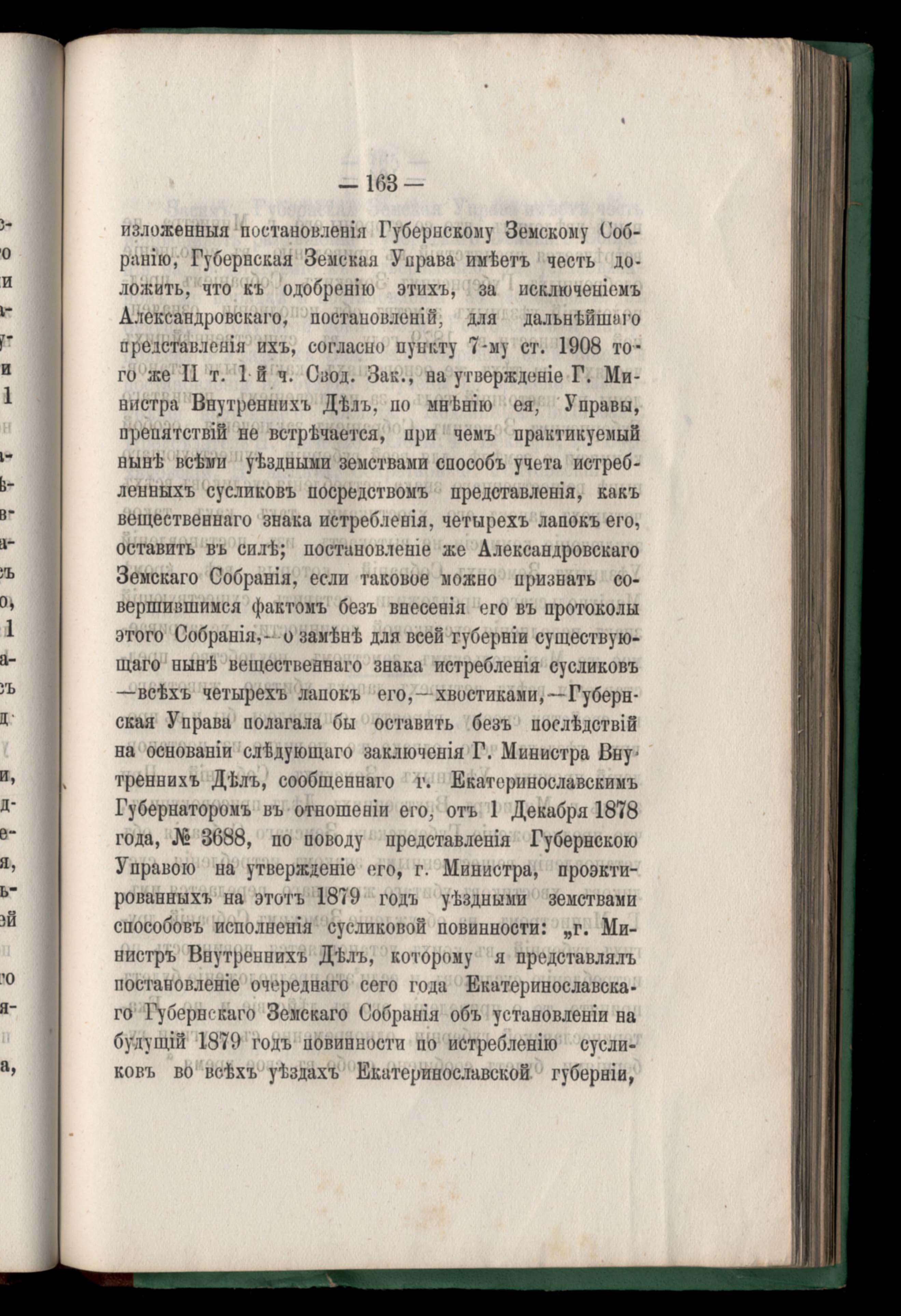 — 163 —

изложенныя постановленія Губернскому Земскому Собранію, Губернская Земская Управа имѣетъ честь доложить, что къ одобренію этихъ, за исключеніемъ Александровскаго, постановленій, для дальнѣйшаго представленія ихъ, согласно пункту 7-му ст. 1908 того же II т. 1-й ч. Свод. Зак., на утвержденіе Г. Министра Внутреннихъ Дѣлъ, по мнѣнію ея, Управы, препятствій не встрѣчается, при чемъ практикуемый нынѣ всѣми уѣздными земствами способъ учета истребленныхъ сусликовъ посредствомъ представленія, какъ вещественнаго знака истребленія, четырехъ лапокъ его, оставить въ силѣ; постановленіе же Александровскаго Земскаго Собранія, если таковое можно признать совершившимся фактомъ безъ внесенія его въ протоколы этого Собранія,— о замѣнѣ для всей губерніи существующаго нынѣ вещественнаго знака истребленія сусликовъ —всѣхъ четырехъ лапокъ его,—хвостиками,—Губернская Управа полагала бы оставить безъ послѣдствій на основаніи слѣдующаго заключенія Г. Министра Внутреннихъ Дѣлъ, сообщеннаго г. Екатеринославскимъ Губернаторомъ въ отношеніи его, отъ 1 Декабря 1878 года, № 3688, по поводу представленія Губернскою Управою на утвержденіе его, г. Министра, проэктированныхъ на этотъ 1879 годъ уѣздными земствами способовъ исполненія сусликовой повинности: „г. Министръ Внутреннихъ Дѣлъ, которому я представлялъ постановленіе очереднаго сего года Екатеринославскаго Губернскаго Земскаго Собранія объ установленіи на будущій 1879 годъ повинности по истребленію сусликовъ во всѣхъ уѣздахъ Екатеринославской губерніи,